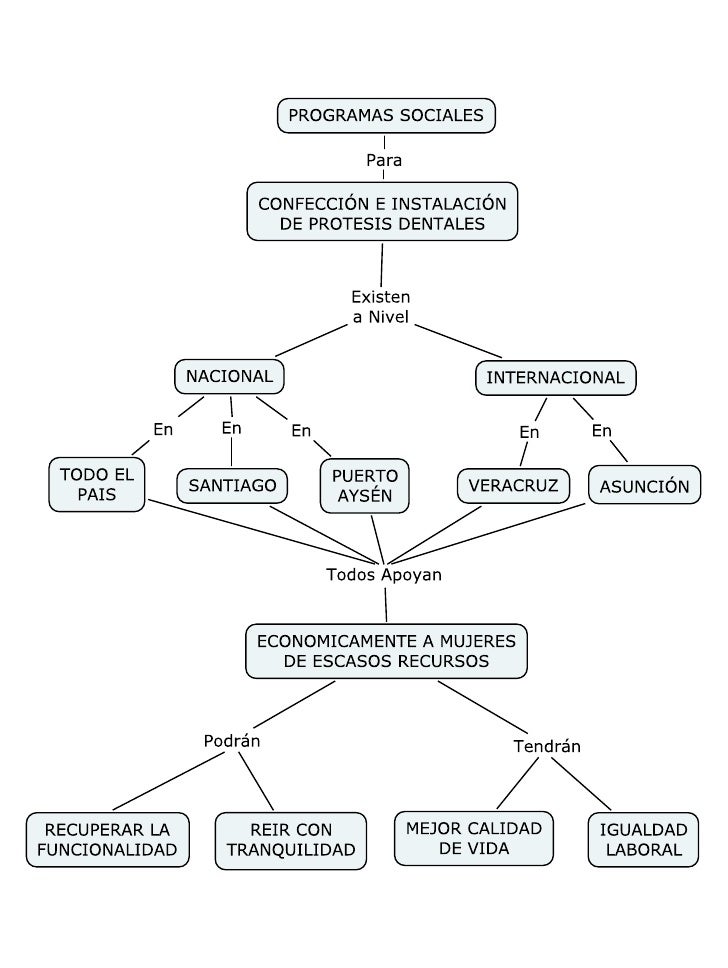 PROGRAMAS SOCIALES

Para

CONFECCIÓN E INSTALACIÓN DE PROTESIS DENTALES

Existen a Nivel

NACIONAL

INTERNACIONAL

En

En

En

En

En

TODO EL PAIS

SANTIAGO

PUERTO AYSÉN

VERACRUZ

ASUNCIÓN

Todos Apoyan

ECONOMICAMENTE A MUJERES DE ESCASOS RECURSOS

Podrán

Tendrán

RECUPERAR LA FUNCIONALIDAD

REIR CON TRANQUILIDAD

MEJOR CALIDAD DE VIDA

IGUALDAD LABORAL